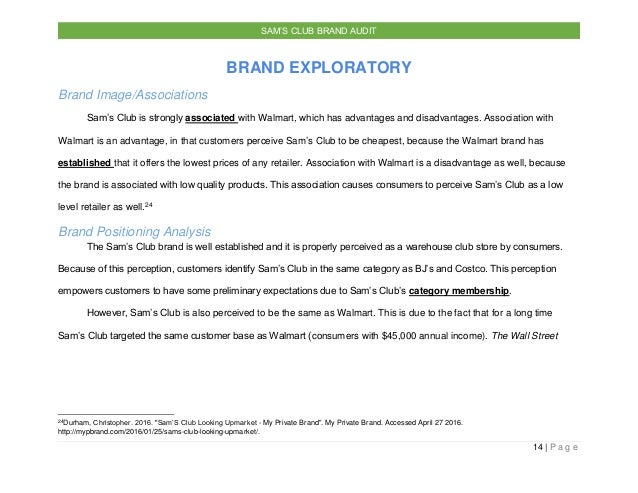 SAM'S CLUB BRAND AUDIT

BRAND EXPLORATORY

Brand Image/Associations

Sam's Club is strongly associated with Walmart, which has advantages and disadvantages. Association with Walmart is an advantage, in that customers perceive Sam's Club to be cheapest, because the Walmart brand has established that it offers the lowest prices of any retailer. Association with Walmart is a disadvantage as well, because the brand is associated with low quality products. This association causes consumers to perceive Sam's Club as a low level retailer as well.$^{24}$

Brand Positioning Analysis

The Sam's Club brand is well established and it is properly perceived as a warehouse club store by consumers. Because of this perception, customers identify Sam's Club in the same category as BJ's and Costco. This perception empowers customers to have some preliminary expectations due to Sam's Club's category membership.

However, Sam's Club is also perceived to be the same as Walmart. This is due to the fact that for a long time Sam's Club targeted the same customer base as Walmart (consumers with $45,000 annual income). The Wall Street

$^{24}$Durham, Christopher. 2016. "Sam'S Club Looking Upmarket - My Private Brand". My Private Brand. Accessed April 27 2016. http://mypbrand.com/2016/01/25/sams-club-looking-upmarket/.

14 | P a g e